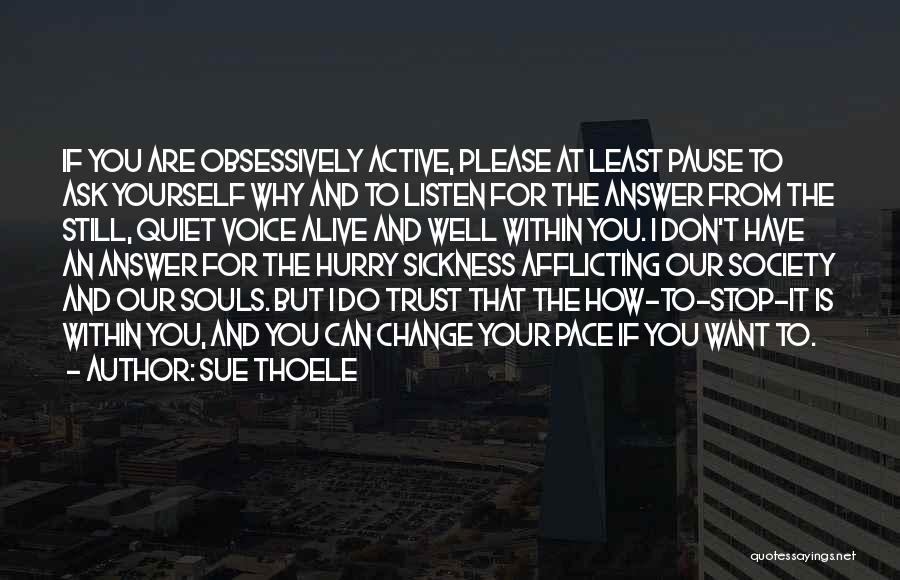 IF YOU ARE OBSESSIVELY ACTIVE, PLEASE AT LEAST PAUSE TO ASK YOURSELF WHY AND TO LISTEN FOR THE ANSWER FROM THE STILL, QUIET VOICE ALIVE AND WELL WITHIN YOU. I DON'T HAVE AN ANSWER FOR THE HURRY SICKNESS AFFLICTING OUR SOCIETY AND OUR SOULS. BUT I DO TRUST THAT THE HOW-TO-STOP-IT IS WITHIN YOU, AND YOU CAN CHANGE YOUR PACE IF YOU WANT TO.
- AUTHOR: SUE THOELE

quotessayings.net